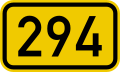 294